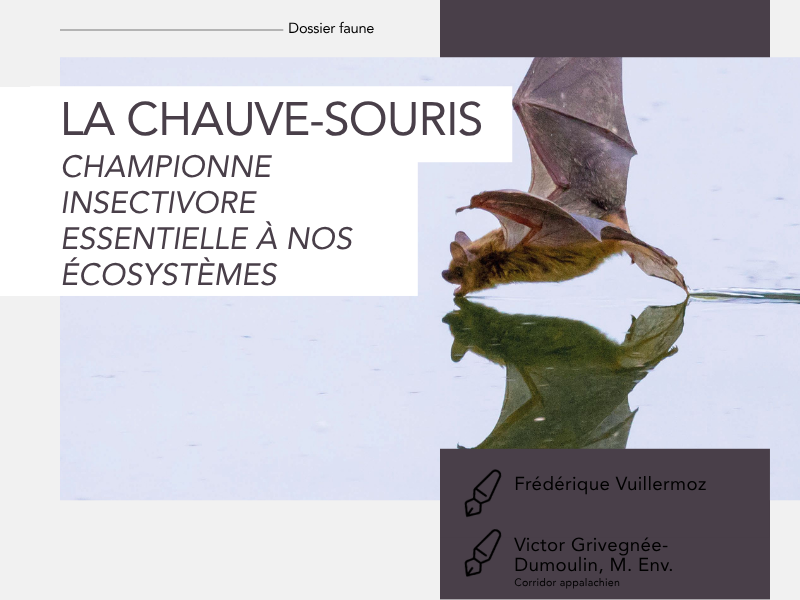 Dossier faune

LA CHAUVE-SOURIS
CHAMPIONNE INSECTIVORE ESSENTIELLE À NOS ÉCOSYSTÈMES

Frédérique Vuillermoz

Victor Grivegnée-Dumoulin, M. Env.
Corridor appalachien